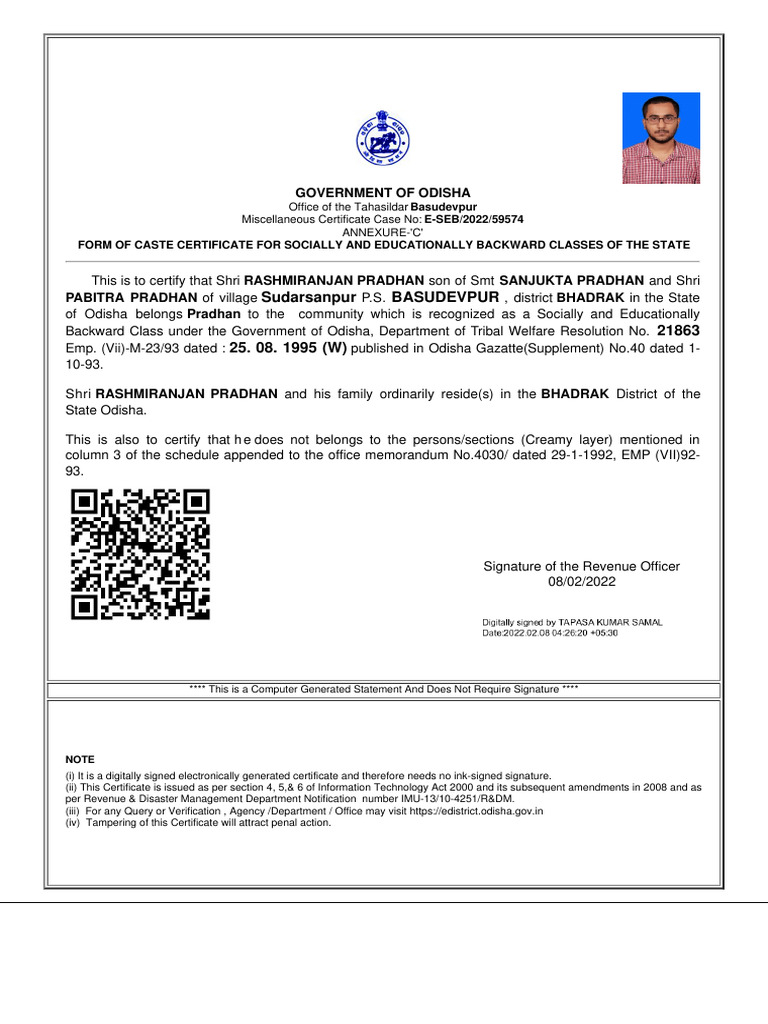 GOVERNMENT OF ODISHA
Office of the Tahasildar Basudevpur
Miscellaneous Certificate Case No: E-SEB/2022/59574
ANNEXURE-'C'
FORM OF CASTE CERTIFICATE FOR SOCIALLY AND EDUCATIONALLY BACKWARD CLASSES OF THE STATE

This is to certify that Shri RASHMIRANJAN PRADHAN son of Smt SANJUKTA PRADHAN and Shri PABITRA PRADHAN of village Sudarsanpur P.S. BASUDEVPUR , district BHADRAK in the State of Odisha belongs Pradhan to the community which is recognized as a Socially and Educationally Backward Class under the Government of Odisha, Department of Tribal Welfare Resolution No. 21863 Emp. (Vii)-M-23/93 dated : 25. 08. 1995 (W) published in Odisha Gazatte(Supplement) No.40 dated 1-10-93.

Shri RASHMIRANJAN PRADHAN and his family ordinarily reside(s) in the BHADRAK District of the State Odisha.

This is also to certify that he does not belongs to the persons/sections (Creamy layer) mentioned in column 3 of the schedule appended to the office memorandum No.4030/ dated 29-1-1992, EMP (VII)92-93.

Signature of the Revenue Officer
08/02/2022

Digitally signed by TAPASA KUMAR SAMAL
Date:2022.02.08 04:26:20 +05:30

**** This is a Computer Generated Statement And Does Not Require Signature ****

NOTE
(i) It is a digitally signed electronically generated certificate and therefore needs no ink-signed signature.
(ii) This Certificate is issued as per section 4, 5,& 6 of Information Technology Act 2000 and its subsequent amendments in 2008 and as per Revenue & Disaster Management Department Notification number IMU-13/10-4251/R&DM.
(iii) For any Query or Verification , Agency /Department / Office may visit https://edistrict.odisha.gov.in
(iv) Tampering of this Certificate will attract penal action.